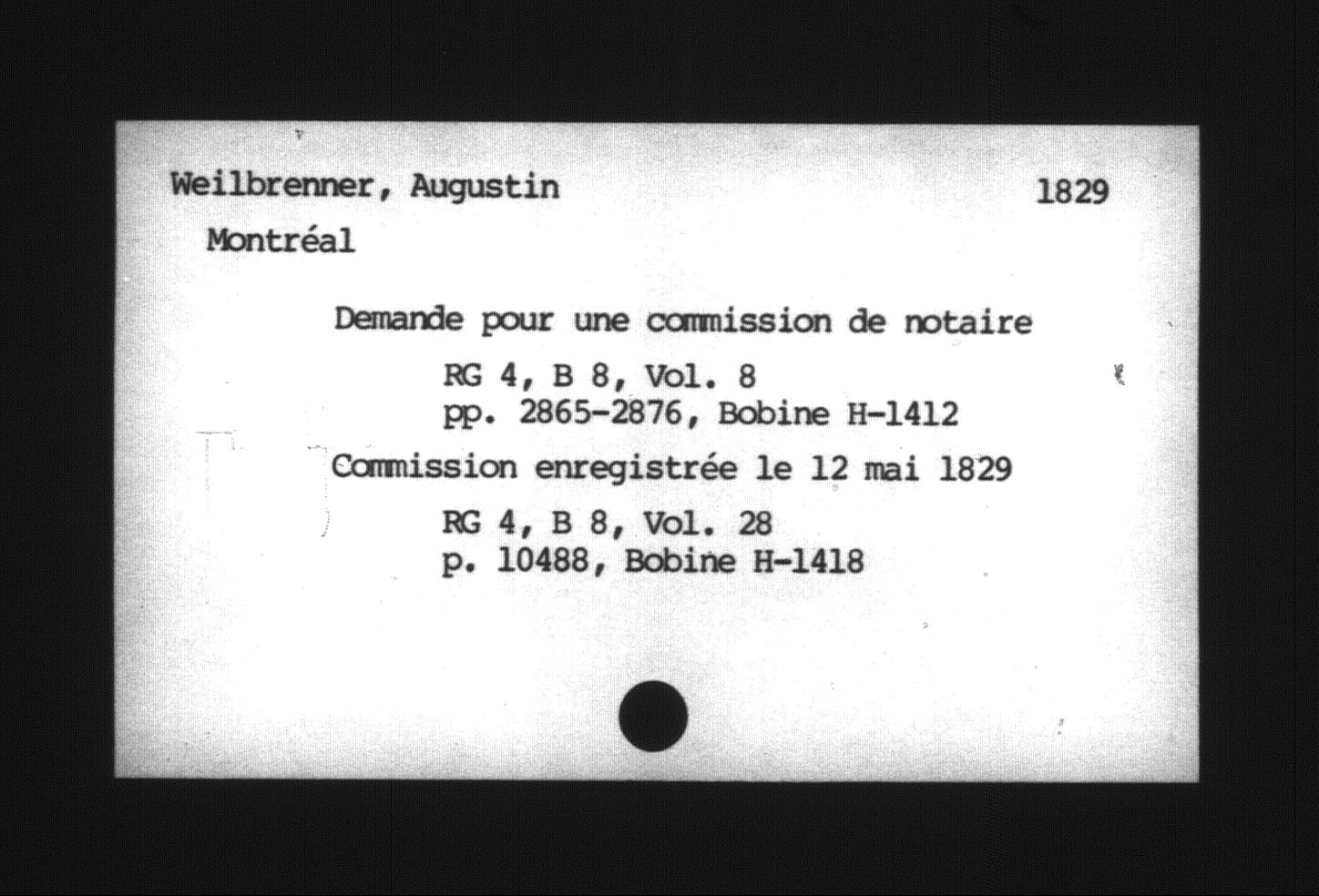 Weilbrenner, Augustin 1829

Montréal

Demande pour une commission de notaire

RG 4, B 8, Vol. 8
pp. 2865-2876, Bobine H-1412

Commission enregistrée le 12 mai 1829

RG 4, B 8, Vol. 28
p. 10488, Bobine H-1418